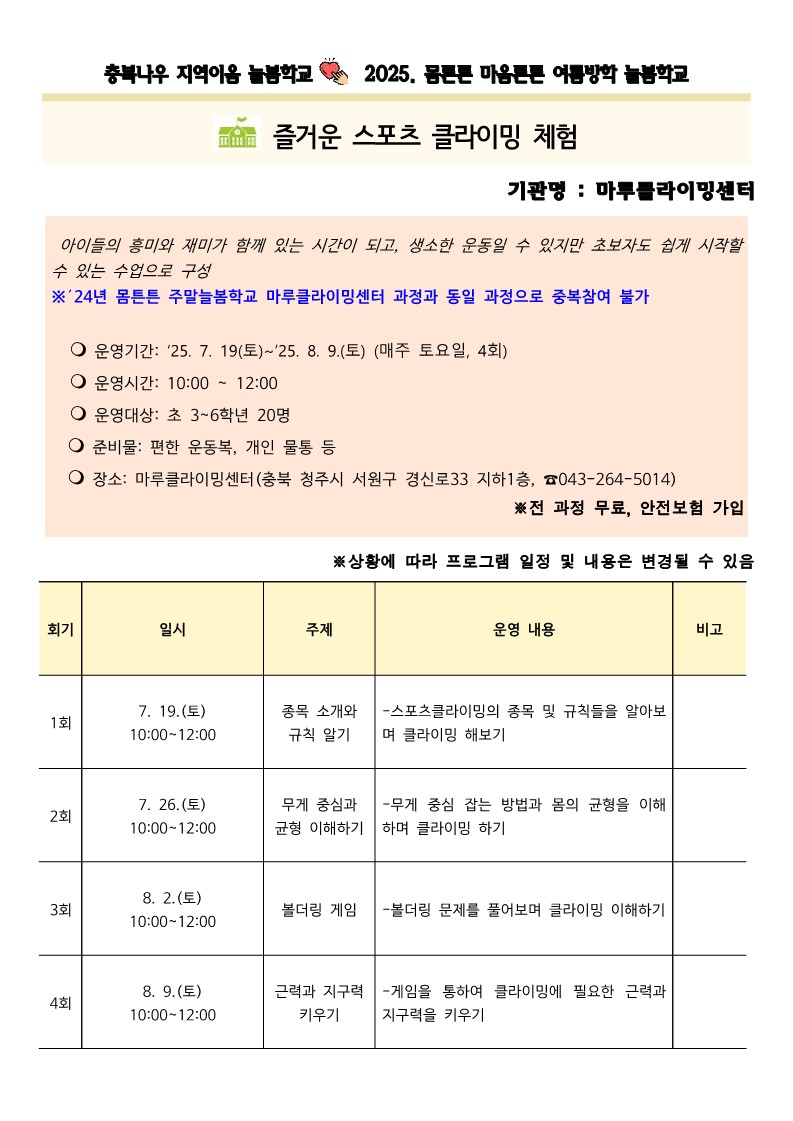 충북나우 지역이음 늘봄학교 2025. 몸튼튼 마음튼튼 여름방학 늘봄학교

즐거운 스포츠 클라이밍 체험

기관명 : 마루클라이밍센터

아이들의 흥미와 재미가 함께 있는 시간이 되고, 생소한 운동일 수 있지만 초보자도 쉽게 시작할 수 있는 수업으로 구성
※'24년 몸튼튼 주말늘봄학교 마루클라이밍센터 과정과 동일 과정으로 중복참여 불가

❍ 운영기간: '25. 7. 19(토)~'25. 8. 9.(토) (매주 토요일, 4회)
❍ 운영시간: 10:00 ~ 12:00
❍ 운영대상: 초 3~6학년 20명
❍ 준비물: 편한 운동복, 개인 물통 등
❍ 장소: 마루클라이밍센터(충북 청주시 서원구 경신로33 지하1층, ☎043-264-5014)
※전 과정 무료, 안전보험 가입

※상황에 따라 프로그램 일정 및 내용은 변경될 수 있음

| 회기 | 일시 | 주제 | 운영 내용 | 비고 |
|---|---|---|---|---|
| 1회 | 7. 19.(토) 10:00~12:00 | 종목 소개와 규칙 알기 | -스포츠클라이밍의 종목 및 규칙들을 알아보며 클라이밍 해보기 | |
| 2회 | 7. 26.(토) 10:00~12:00 | 무게 중심과 균형 이해하기 | -무게 중심 잡는 방법과 몸의 균형을 이해하며 클라이밍 하기 | |
| 3회 | 8. 2.(토) 10:00~12:00 | 볼더링 게임 | -볼더링 문제를 풀어보며 클라이밍 이해하기 | |
| 4회 | 8. 9.(토) 10:00~12:00 | 근력과 지구력 키우기 | -게임을 통하여 클라이밍에 필요한 근력과 지구력을 키우기 | |